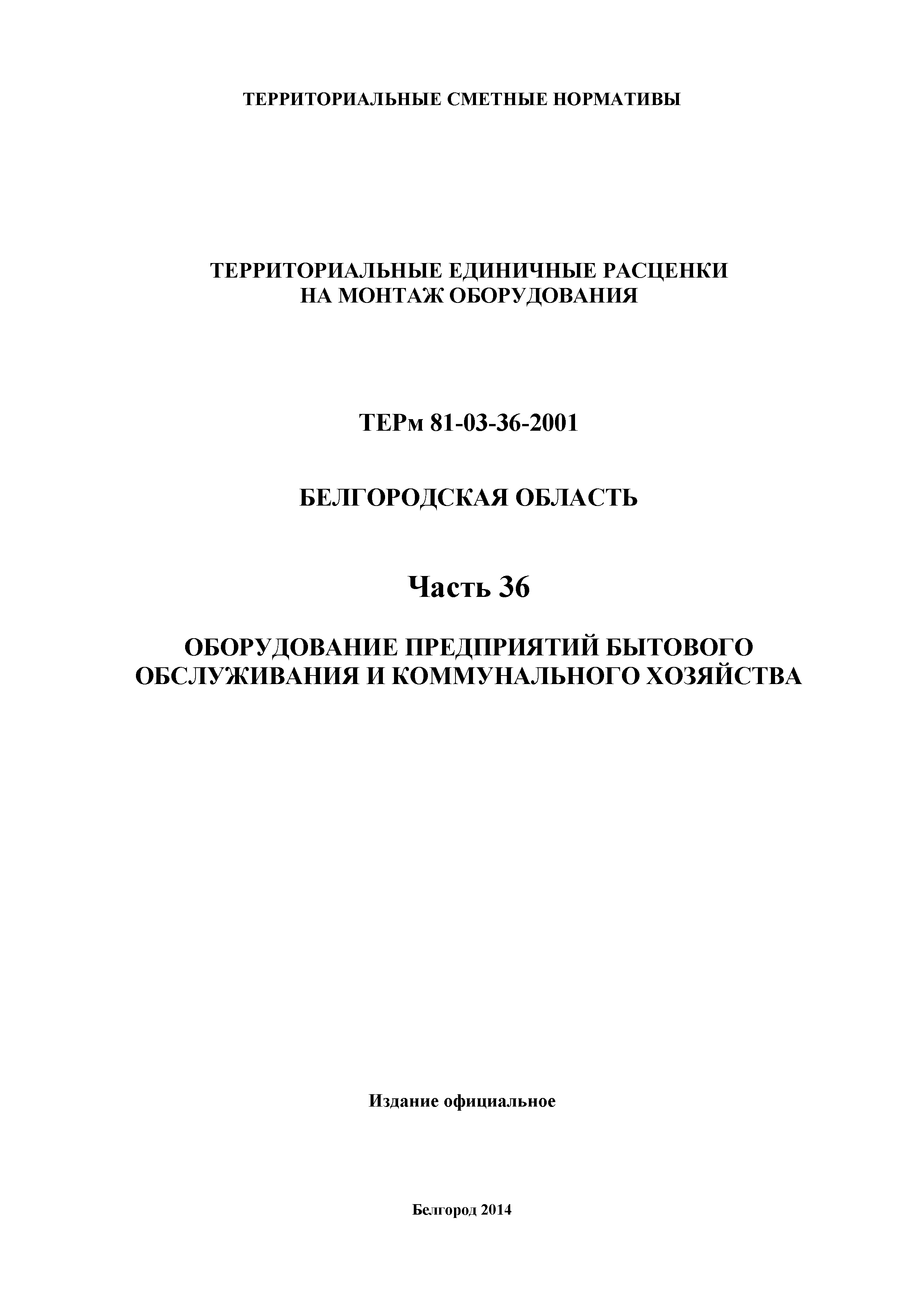 ТЕРРИТОРИАЛЬНЫЕ СМЕТНЫЕ НОРМАТИВЫ

ТЕРРИТОРИАЛЬНЫЕ ЕДИНИЧНЫЕ РАСЦЕНКИ
НА МОНТАЖ ОБОРУДОВАНИЯ

ТЕРм 81-03-36-2001

БЕЛГОРОДСКАЯ ОБЛАСТЬ

Часть 36

ОБОРУДОВАНИЕ ПРЕДПРИЯТИЙ БЫТОВОГО
ОБСЛУЖИВАНИЯ И КОММУНАЛЬНОГО ХОЗЯЙСТВА

Издание официальное

Белгород 2014